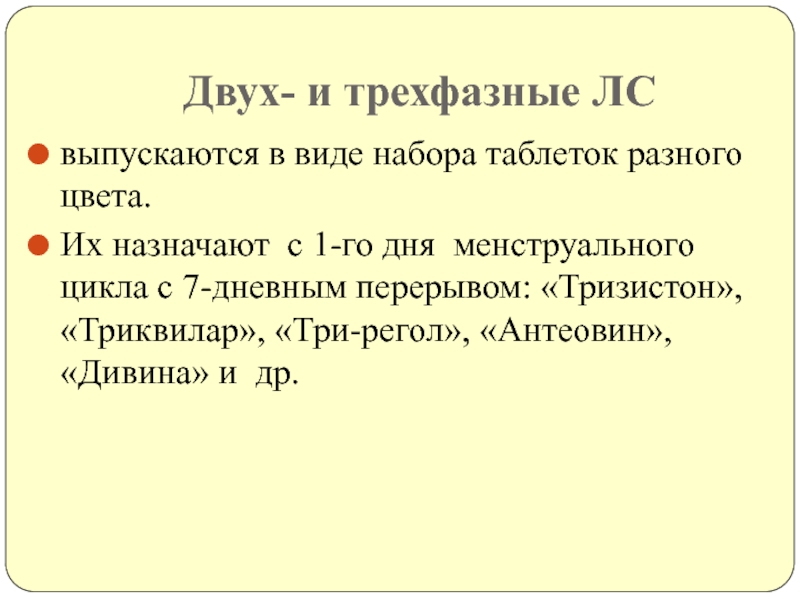 Двух- и трехфазные ЛС

• выпускаются в виде набора таблеток разного цвета.

• Их назначают с 1-го дня менструального цикла с 7-дневным перерывом: «Тризистон», «Триквилар», «Три-регол», «Антеовин», «Дивина» и др.